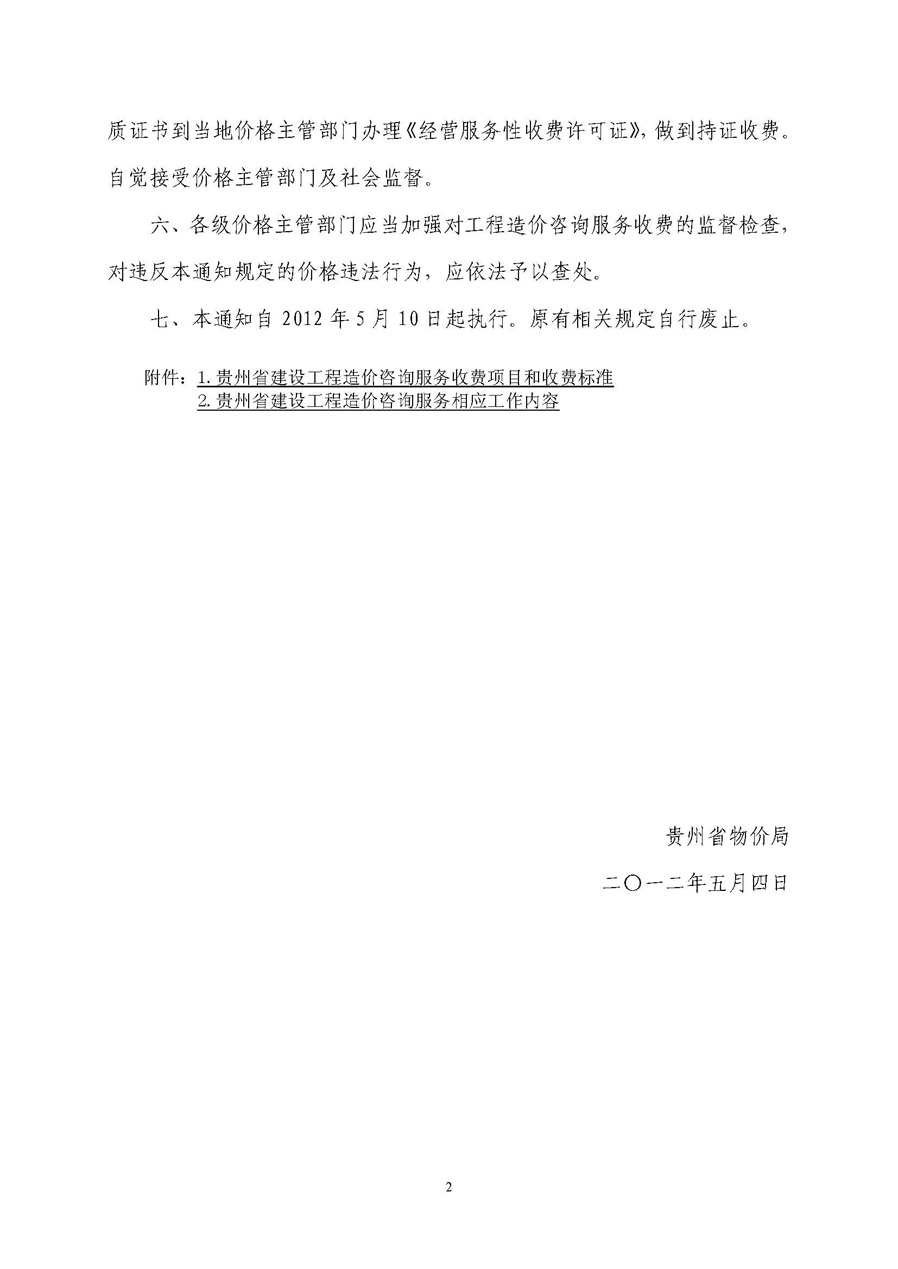 质证书到当地价格主管部门办理《经营服务性收费许可证》，做到持证收费。自觉接受价格主管部门及社会监督。

六、各级价格主管部门应当加强对工程造价咨询服务收费的监督检查，对违反本通知规定的价格违法行为，应依法予以查处。

七、本通知自 2012 年 5 月 10 日起执行。原有相关规定自行废止。

附件：1. 贵州省建设工程造价咨询服务收费项目和收费标准
2. 贵州省建设工程造价咨询服务相应工作内容

贵州省物价局

二〇一二年五月四日

2